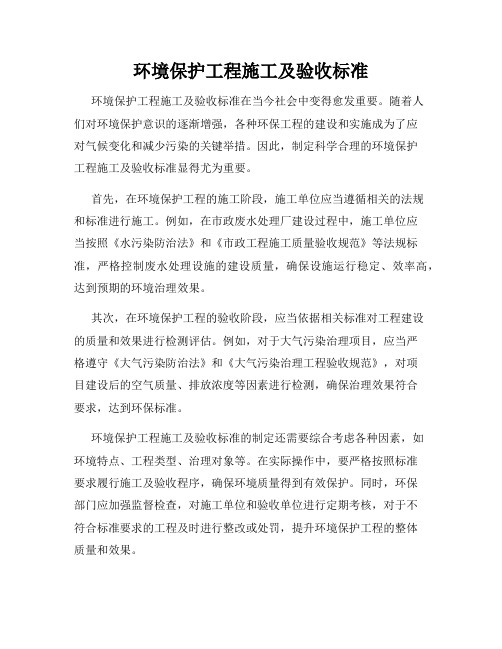 环境保护工程施工及验收标准

环境保护工程施工及验收标准在当今社会中变得愈发重要。随着人们对环境保护意识的逐渐增强，各种环保工程的建设和实施成为了应对气候变化和减少污染的关键举措。因此，制定科学合理的环境保护工程施工及验收标准显得尤为重要。

首先，在环境保护工程的施工阶段，施工单位应当遵循相关的法规和标准进行施工。例如，在市政废水处理厂建设过程中，施工单位应当按照《水污染防治法》和《市政工程施工质量验收规范》等法规标准，严格控制废水处理设施的建设质量，确保设施运行稳定、效率高，达到预期的环境治理效果。

其次，在环境保护工程的验收阶段，应当依据相关标准对工程建设的质量和效果进行检测评估。例如，对于大气污染治理项目，应当严格遵守《大气污染防治法》和《大气污染治理工程验收规范》，对项目建设后的空气质量、排放浓度等因素进行检测，确保治理效果符合要求，达到环保标准。

环境保护工程施工及验收标准的制定还需要综合考虑各种因素，如环境特点、工程类型、治理对象等。在实际操作中，要严格按照标准要求履行施工及验收程序，确保环境质量得到有效保护。同时，环保部门应加强监督检查，对施工单位和验收单位进行定期考核，对于不符合标准要求的工程及时进行整改或处罚，提升环境保护工程的整体质量和效果。